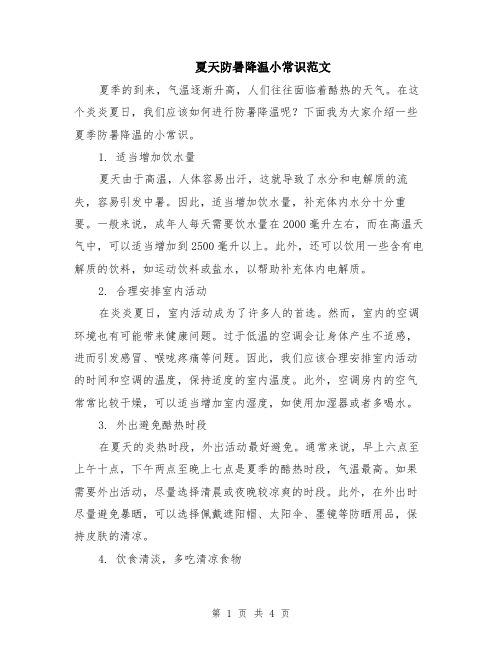 夏天防暑降温小常识范文

夏季的到来，气温逐渐升高，人们往往面临着酷热的天气。在这个炎炎夏日，我们应该如何进行防暑降温呢？下面我为大家介绍一些夏季防暑降温的小常识。

1. 适当增加饮水量

夏天由于高温，人体容易出汗，这就导致了水分和电解质的流失，容易引发中暑。因此，适当增加饮水量，补充体内水分十分重要。一般来说，成年人每天需要饮水量在2000毫升左右，而在高温天气中，可以适当增加到2500毫升以上。此外，还可以饮用一些含有电解质的饮料，如运动饮料或盐水，以帮助补充体内电解质。

2. 合理安排室内活动

在炎炎夏日，室内活动成为了许多人的首选。然而，室内的空调环境也有可能带来健康问题。过于低温的空调会让身体产生不适感，进而引发感冒、喉咙疼痛等问题。因此，我们应该合理安排室内活动的时间和空调的温度，保持适度的室内温度。此外，空调房内的空气常常比较干燥，可以适当增加室内湿度，如使用加湿器或者多喝水。

3. 外出避免酷热时段

在夏天的炎热时段，外出活动最好避免。通常来说，早上六点至上午十点，下午两点至晚上七点是夏季的酷热时段，气温最高。如果需要外出活动，尽量选择清晨或夜晚较凉爽的时段。此外，在外出时尽量避免暴晒，可以选择佩戴遮阳帽、太阳伞、墨镜等防晒用品，保持皮肤的清凉。

4. 饮食清淡，多吃清凉食物

第 1 页 共 4 页